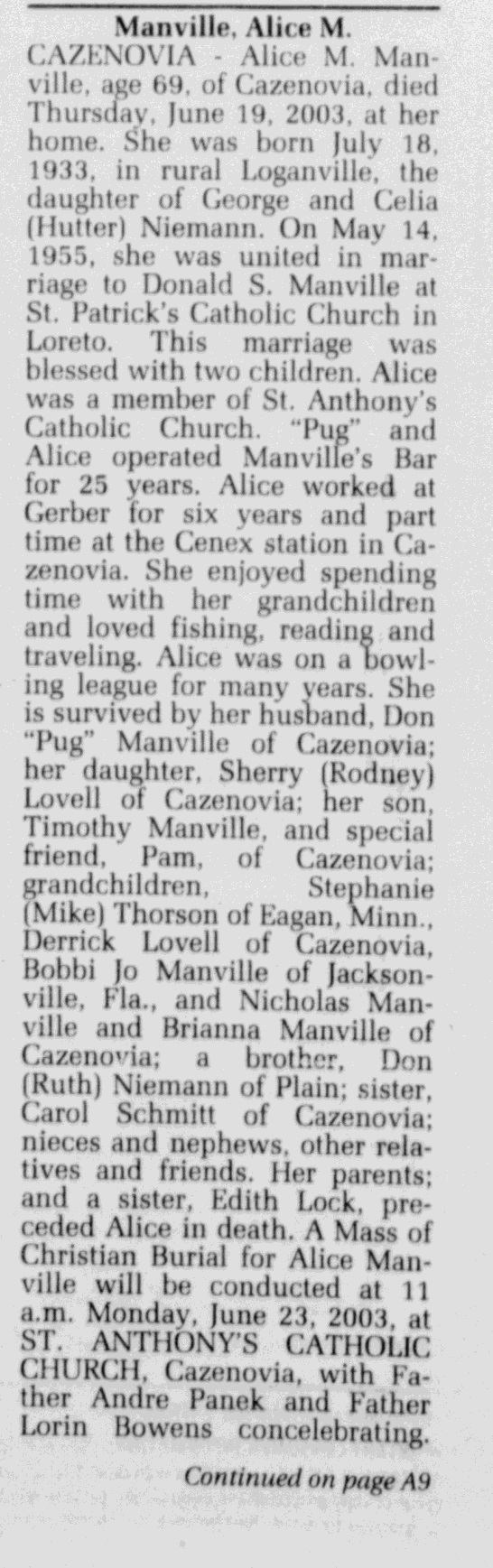 Manville, Alice M.

CAZENOVIA - Alice M. Manville, age 69, of Cazenovia, died Thursday, June 19, 2003, at her home. She was born July 18, 1933, in rural Loganville, the daughter of George and Celia (Hutter) Niemann. On May 14, 1955, she was united in marriage to Donald S. Manville at St. Patrick's Catholic Church in Loreto. This marriage was blessed with two children. Alice was a member of St. Anthony's Catholic Church. "Pug" and Alice operated Manville's Bar for 25 years. Alice worked at Gerber for six years and part time at the Cenex station in Cazenovia. She enjoyed spending time with her grandchildren and loved fishing, reading and traveling. Alice was on a bowling league for many years. She is survived by her husband, Don "Pug" Manville of Cazenovia; her daughter, Sherry (Rodney) Lovell of Cazenovia; her son, Timothy Manville, and special friend, Pam, of Cazenovia; grandchildren, Stephanie (Mike) Thorson of Eagan, Minn., Derrick Lovell of Cazenovia, Bobbi Jo Manville of Jacksonville, Fla., and Nicholas Manville and Brianna Manville of Cazenovia; a brother, Don (Ruth) Niemann of Plain; sister, Carol Schmitt of Cazenovia; nieces and nephews, other relatives and friends. Her parents; and a sister, Edith Lock, preceded Alice in death. A Mass of Christian Burial for Alice Manville will be conducted at 11 a.m. Monday, June 23, 2003, at ST. ANTHONY'S CATHOLIC CHURCH, Cazenovia, with Father Andre Panek and Father Lorin Bowens concelebrating.

Continued on page A9